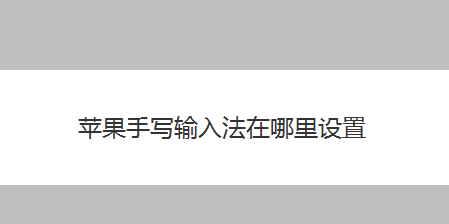 苹果手写输入法在哪里设置